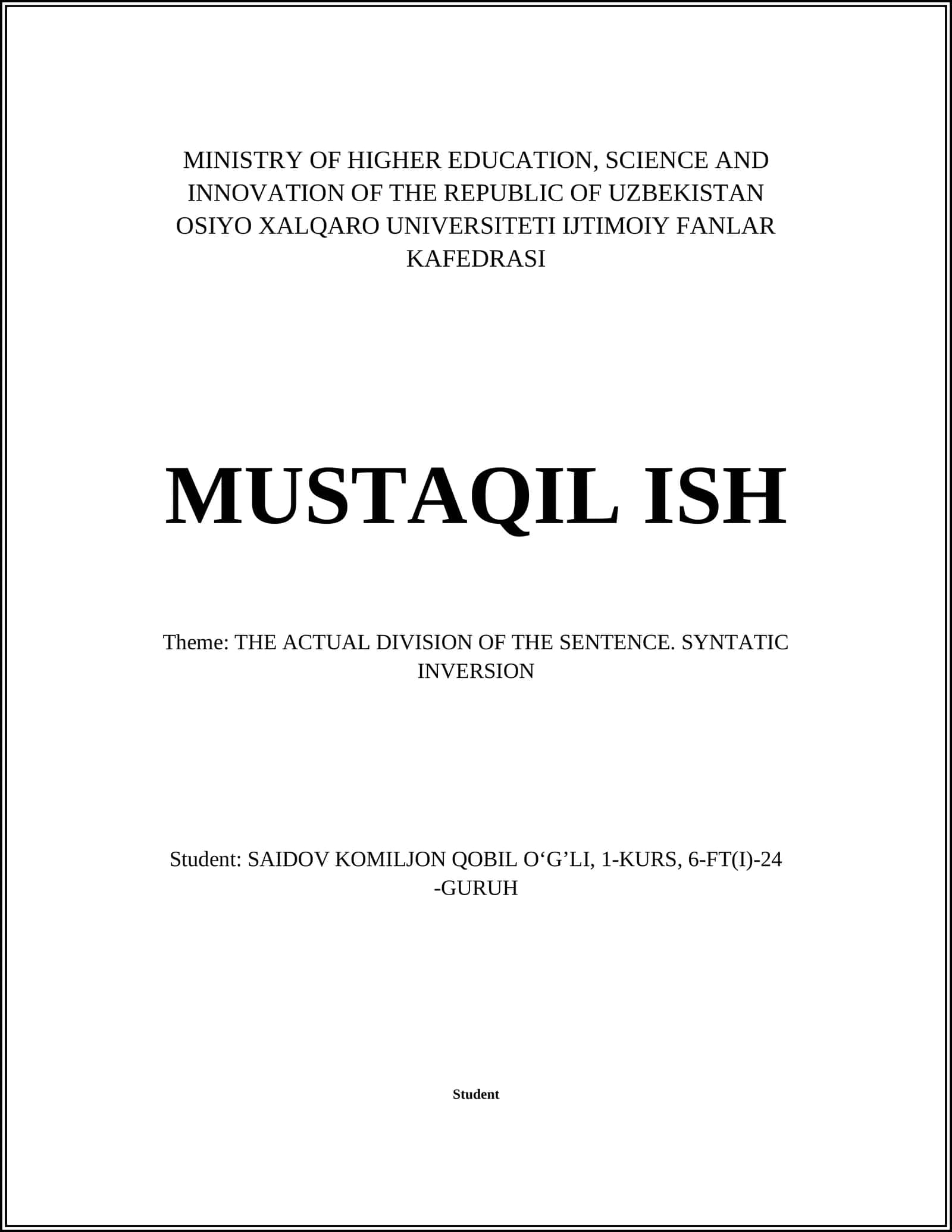 MINISTRY OF HIGHER EDUCATION, SCIENCE AND INNOVATION OF THE REPUBLIC OF UZBEKISTAN OSIYO XALQARO UNIVERSITETI IJTIMOIY FANLAR KAFEDRASI

MUSTAQIL ISH

Theme: THE ACTUAL DIVISION OF THE SENTENCE. SYNTATIC INVERSION

Student: SAIDOV KOMILJON QOBIL O‘G’LI, 1-KURS, 6-FT(I)-24 -GURUH

Student